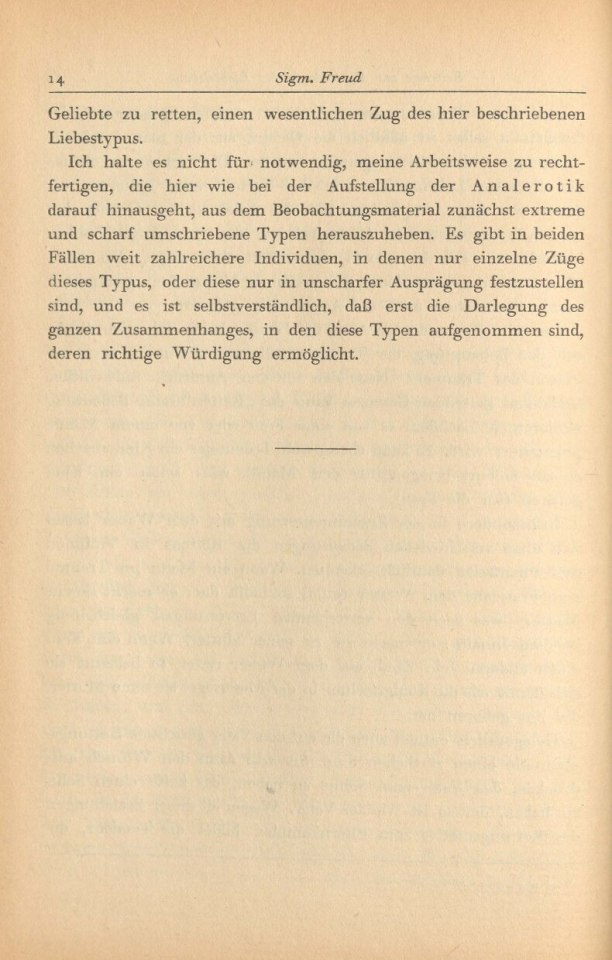 14 Sigm. Freud

Geliebte zu retten, einen wesentlichen Zug des hier beschriebenen Liebestypus.

Ich halte es nicht für notwendig, meine Arbeitsweise zu rechtfertigen, die hier wie bei der Aufstellung der Analerotik darauf hinausgeht, aus dem Beobachtungsmaterial zunächst extreme und scharf umschriebene Typen herauszuheben. Es gibt in beiden Fällen weit zahlreichere Individuen, in denen nur einzelne Züge dieses Typus, oder diese nur in unscharfer Ausprägung festzustellen sind, und es ist selbstverständlich, daß erst die Darlegung des ganzen Zusammenhanges, in den diese Typen aufgenommen sind, deren richtige Würdigung ermöglicht.